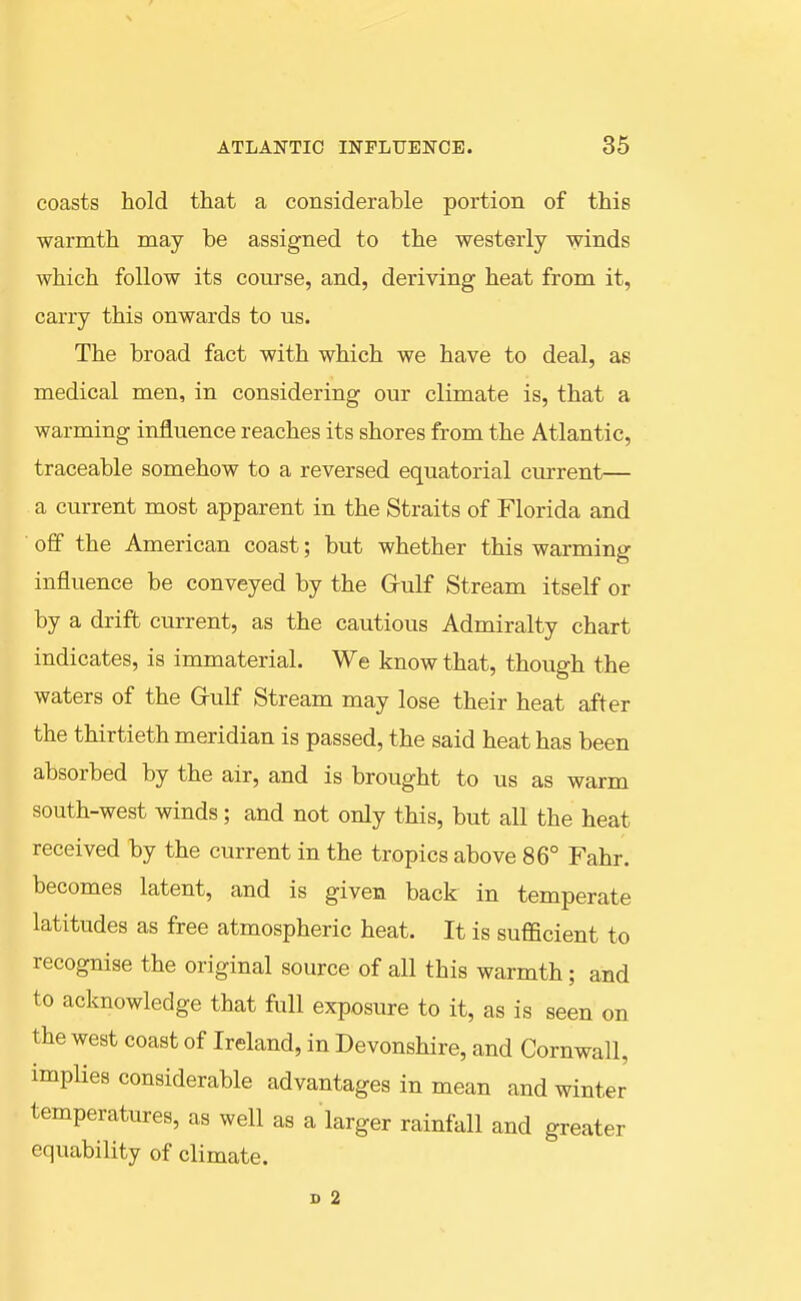 ATLANTIC INFLUENCE. 35

coasts hold that a considerable portion of this warmth may be assigned to the westerly winds which follow its course, and, deriving heat from it, carry this onwards to us.

The broad fact with which we have to deal, as medical men, in considering our climate is, that a warming influence reaches its shores from the Atlantic, traceable somehow to a reversed equatorial current— a current most apparent in the Straits of Florida and off the American coast; but whether this warming influence be conveyed by the Gulf Stream itself or by a drift current, as the cautious Admiralty chart indicates, is immaterial. We know that, though the waters of the Gulf Stream may lose their heat after the thirtieth meridian is passed, the said heat has been absorbed by the air, and is brought to us as warm south-west winds; and not only this, but all the heat received by the current in the tropics above 86° Fahr. becomes latent, and is given back in temperate latitudes as free atmospheric heat. It is sufficient to recognise the original source of all this warmth; and to acknowledge that full exposure to it, as is seen on the west coast of Ireland, in Devonshire, and Cornwall, implies considerable advantages in mean and winter temperatures, as well as a larger rainfall and greater equability of climate.

D 2